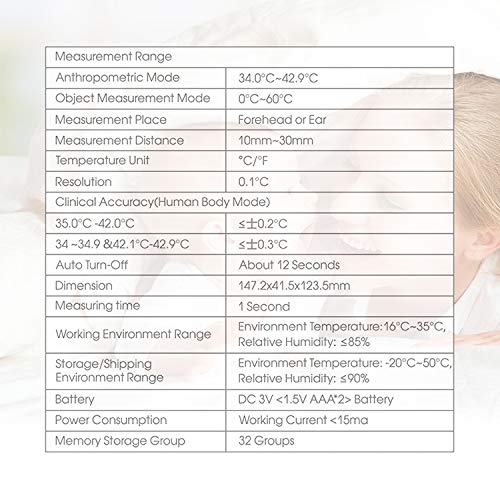 | Measurement Range | |
|---|---|
| Anthropometric Mode | 34.0°C~42.9°C |
| Object Measurement Mode | 0°C~60°C |
| Measurement Place | Forehead or Ear |
| Measurement Distance | 10mm~30mm |
| Temperature Unit | °C/°F |
| Resolution | 0.1°C |
| Clinical Accuracy(Human Body Mode) | |
| 35.0°C -42.0°C | ≤±0.2°C |
| 34 ~34.9 &42.1°C-42.9°C | ≤±0.3°C |
| Auto Turn-Off | About 12 Seconds |
| Dimension | 147.2x41.5x123.5mm |
| Measuring time | 1 Second |
| Working Environment Range | Environment Temperature:16°C~35°C, Relative Humidity: ≤85% |
| Storage/Shipping Environment Range | Environment Temperature: -20°C~50°C, Relative Humidity: ≤90% |
| Battery | DC 3V <1.5V AAA*2> Battery |
| Power Consumption | Working Current <15ma |
| Memory Storage Group | 32 Groups |